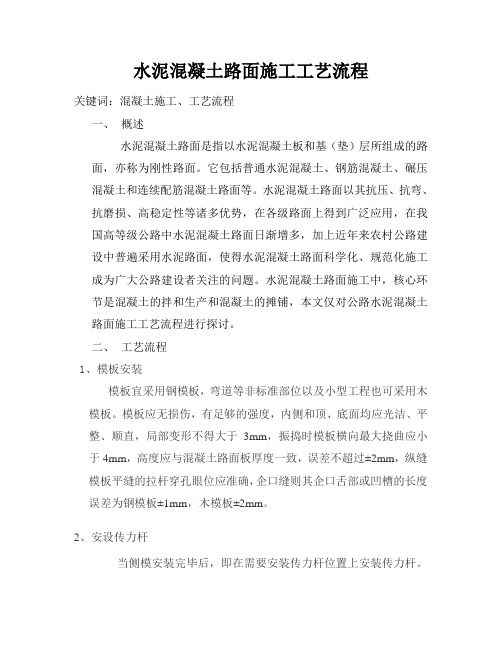 水泥混凝土路面施工工艺流程

关键词：混凝土施工、工艺流程

一、 概述

水泥混凝土路面是指以水泥混凝土板和基（垫）层所组成的路面，亦称为刚性路面。它包括普通水泥混凝土、钢筋混凝土、碾压混凝土和连续配筋混凝土路面等。水泥混凝土路面以其抗压、抗弯、抗磨损、高稳定性等诸多优势，在各级路面上得到广泛应用，在我国高等级公路中水泥混凝土路面日渐增多，加上近年来农村公路建设中普遍采用水泥路面，使得水泥混凝土路面科学化、规范化施工成为广大公路建设者关注的问题。水泥混凝土路面施工中，核心环节是混凝土的拌和生产和混凝土的摊铺，本文仅对公路水泥混凝土路面施工工艺流程进行探讨。

二、 工艺流程

1、模板安装

模板宜采用钢模板，弯道等非标准部位以及小型工程也可采用木模板。模板应无损伤，有足够的强度，内侧和顶、底面均应光洁、平整、顺直，局部变形不得大于 3mm，振捣时模板横向最大挠曲应小于 4mm，高度应与混凝土路面板厚度一致，误差不超过±2mm，纵缝模板平缝的拉杆穿孔眼位应准确，企口缝则其企口舌部或凹槽的长度误差为钢模板±1mm，木模板±2mm。

2、安设传力杆

当侧模安装完毕后，即在需要安装传力杆位置上安装传力杆。